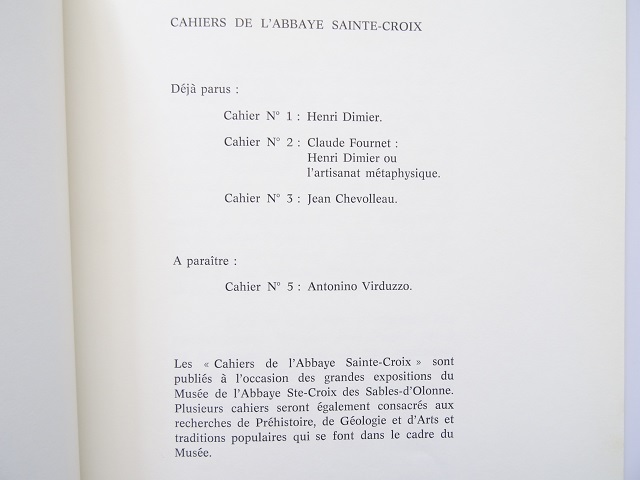 CAHIERS DE L'ABBAYE SAINTE-CROIX

Déjà parus :

Cahier N° 1 : Henri Dimier.

Cahier N° 2 : Claude Fournet : Henri Dimier ou l'artisanat métaphysique.

Cahier N° 3 : Jean Chevolleau.

A paraître :

Cahier N° 5 : Antonino Virduzzo.

Les « Cahiers de l'Abbaye Sainte-Croix » sont publiés à l'occasion des grandes expositions du Musée de l'Abbaye Ste-Croix des Sables-d'Olonne. Plusieurs cahiers seront également consacrés aux recherches de Préhistoire, de Géologie et d'Arts et traditions populaires qui se font dans le cadre du Musée.